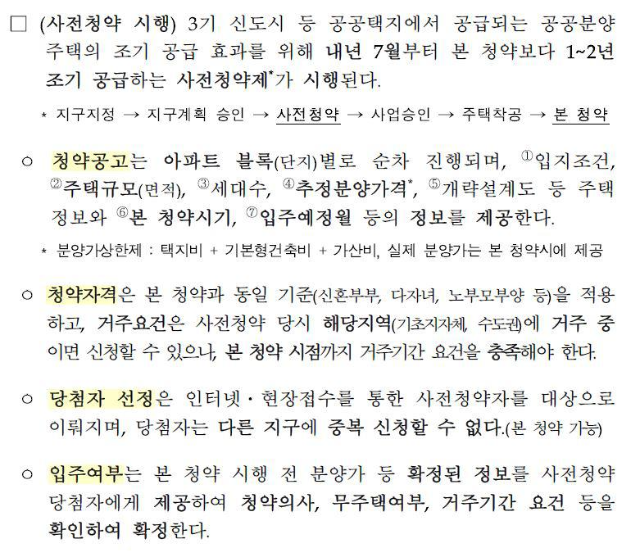 □ (사전청약 시행) 3기 신도시 등 공공택지에서 공급되는 공공분양 주택의 조기 공급 효과를 위해 내년 7월부터 본 청약보다 1~2년 조기 공급하는 사전청약제*가 시행된다.

* 지구지정 → 지구계획 승인 → 사전청약 → 사업승인 → 주택착공 → 본 청약

○ 청약공고는 아파트 블록(단지)별로 순차 진행되며, ①입지조건, ②주택규모(면적), ③세대수, ④추정분양가격*, ⑤개략설계도 등 주택 정보와 ⑥본 청약시기, ⑦입주예정월 등의 정보를 제공한다.

* 분양가상한제 : 택지비 + 기본형건축비 + 가산비, 실제 분양가는 본 청약시에 제공

○ 청약자격은 본 청약과 동일 기준(신혼부부, 다자녀, 노부모부양 등)을 적용하고, 거주요건은 사전청약 당시 해당지역(기초지자체, 수도권)에 거주 중이면 신청할 수 있으나, 본 청약 시점까지 거주기간 요건을 충족해야 한다.

○ 당첨자 선정은 인터넷·현장접수를 통한 사전청약자를 대상으로 이뤄지며, 당첨자는 다른 지구에 중복 신청할 수 없다.(본 청약 가능)

○ 입주여부는 본 청약 시행 전 분양가 등 확정된 정보를 사전청약 당첨자에게 제공하여 청약의사, 무주택여부, 거주기간 요건 등을 확인하여 확정한다.